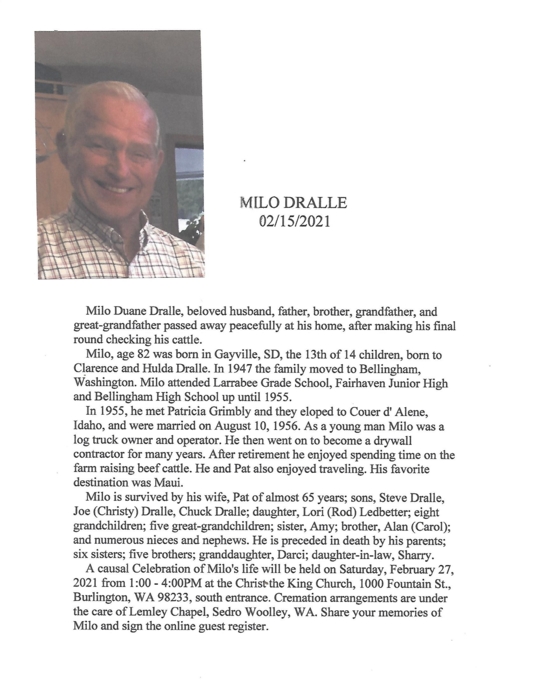 MILO DRALLE
02/15/2021

Milo Duane Dralle, beloved husband, father, brother, grandfather, and great-grandfather passed away peacefully at his home, after making his final round checking his cattle.

Milo, age 82 was born in Gayville, SD, the 13th of 14 children, born to Clarence and Hulda Dralle. In 1947 the family moved to Bellingham, Washington. Milo attended Larrabee Grade School, Fairhaven Junior High and Bellingham High School up until 1955.

In 1955, he met Patricia Grimbly and they eloped to Couer d' Alene, Idaho, and were married on August 10, 1956. As a young man Milo was a log truck owner and operator. He then went on to become a drywall contractor for many years. After retirement he enjoyed spending time on the farm raising beef cattle. He and Pat also enjoyed traveling. His favorite destination was Maui.

Milo is survived by his wife, Pat of almost 65 years; sons, Steve Dralle, Joe (Christy) Dralle, Chuck Dralle; daughter, Lori (Rod) Ledbetter; eight grandchildren; five great-grandchildren; sister, Amy; brother, Alan (Carol); and numerous nieces and nephews. He is preceded in death by his parents; six sisters; five brothers; granddaughter, Darci; daughter-in-law, Sharry.

A causal Celebration of Milo's life will be held on Saturday, February 27, 2021 from 1:00 - 4:00PM at the Christ the King Church, 1000 Fountain St., Burlington, WA 98233, south entrance. Cremation arrangements are under the care of Lemley Chapel, Sedro Woolley, WA. Share your memories of Milo and sign the online guest register.